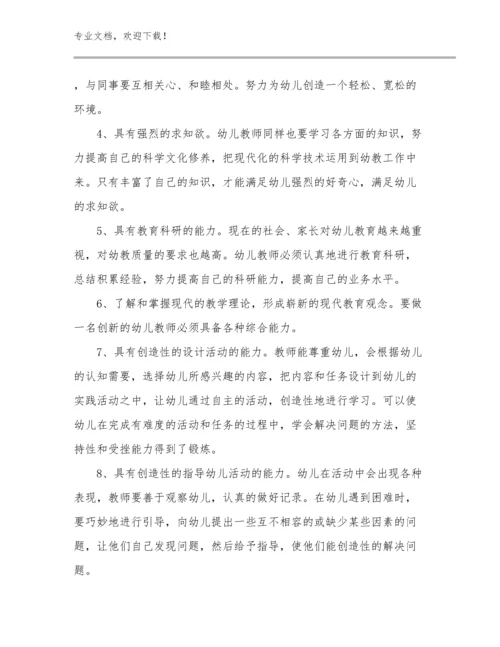 专业文档，欢迎下载！

，与同事要互相关心、和睦相处。努力为幼儿创造一个轻松、宽松的环境。

4、具有强烈的求知欲。幼儿教师同样也要学习各方面的知识，努力提高自己的科学文化修养，把现代化的科学技术运用到幼教工作中来。只有丰富了自己的知识，才能满足幼儿强烈的好奇心，满足幼儿的求知欲。

5、具有教育科研的能力。现在的社会、家长对幼儿教育越来越重视，对幼教质量的要求也越高。幼儿教师必须认真地进行教育科研，总结积累经验，努力提高自己的科研能力，提高自己的业务水平。

6、了解和掌握现代的教学理论，形成崭新的现代教育观念。要做一名创新的幼儿教师必须具备各种综合能力。

7、具有创造性的设计活动的能力。教师能尊重幼儿，会根据幼儿的认知需要，选择幼儿所感兴趣的内容，把内容和任务设计到幼儿的实践活动之中，让幼儿通过自主的活动，创造性地进行学习。可以使幼儿在完成有难度的活动和任务的过程中，学会解决问题的方法，坚持性和受挫能力得到了锻炼。

8、具有创造性的指导幼儿活动的能力。幼儿在活动中会出现各种表现，教师要善于观察幼儿，认真的做好记录。在幼儿遇到困难时，要巧妙地进行引导，向幼儿提出一些互不相容的或缺少某些因素的问题，让他们自己发现问题，然后给予指导，使他们能创造性的解决问题。